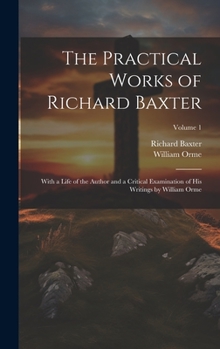 The Practical Works of Richard Baxter

Volume 1

Richard Baxter
William Orme

With a Life of the Author and a Critical Examination of His Writings by William Orme